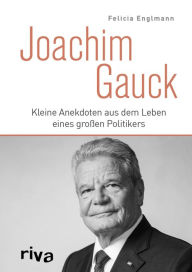 Felicia Englmann

Joachim Gauck

Kleine Anekdoten aus dem Leben eines großen Politikers

riva